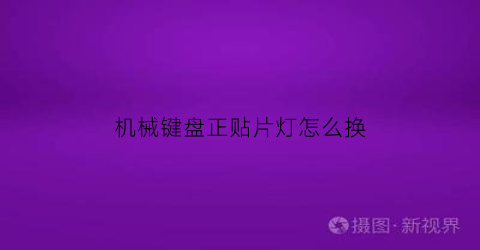 机械键盘正贴片灯怎么换

摄图·新视界